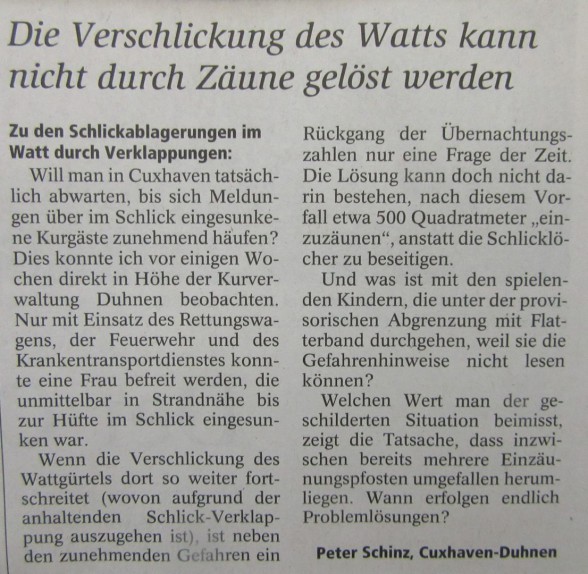 Die Verschlickung des Watts kann nicht durch Zäune gelöst werden

Zu den Schlickablagerungen im Watt durch Verklappungen:

Will man in Cuxhaven tatsächlich abwarten, bis sich Meldungen über im Schlick eingesunkene Kurgäste zunehmend häufen? Dies konnte ich vor einigen Wochen direkt in Höhe der Kurverwaltung Duhnen beobachten. Nur mit Einsatz des Rettungswagens, der Feuerwehr und des Krankentransportdienstes konnte eine Frau befreit werden, die unmittelbar in Strandnähe bis zur Hüfte im Schlick eingesunken war.

Wenn die Verschlickung des Wattgürtels dort so weiter fortschreitet (wovon aufgrund der anhaltenden Schlick-Verklappung auszugehen ist), ist neben den zunehmenden Gefahren ein Rückgang der Übernachtungszahlen nur eine Frage der Zeit. Die Lösung kann doch nicht darin bestehen, nach diesem Vorfall etwa 500 Quadratmeter „einzuzäunen“, anstatt die Schlicklöcher zu beseitigen.

Und was ist mit den spielenden Kindern, die unter der provisorischen Abgrenzung mit Flatterband durchgehen, weil sie die Gefahrenhinweise nicht lesen können?

Welchen Wert man der geschilderten Situation beimisst, zeigt die Tatsache, dass inzwischen bereits mehrere Einzäunungspfosten umgefallen herumliegen. Wann erfolgen endlich Problemlösungen?

Peter Schinz, Cuxhaven-Duhnen